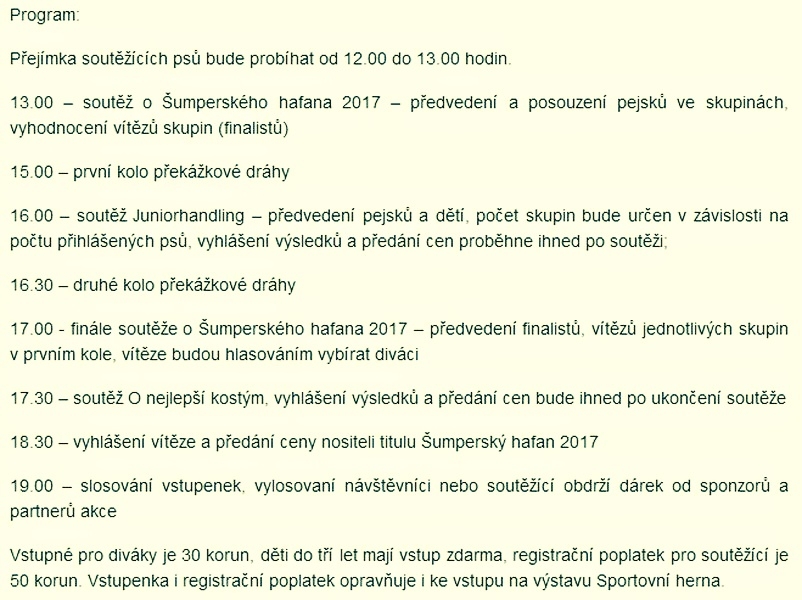 Program:

Přejímka soutěžících psů bude probíhat od 12.00 do 13.00 hodin.

13.00 – soutěž o Šumperského hafana 2017 – předvedení a posouzení pejsků ve skupinách, vyhodnocení vítězů skupin (finalistů)

15.00 – první kolo překážkové dráhy

16.00 – soutěž Juniorhandling – předvedení pejsků a dětí, počet skupin bude určen v závislosti na počtu přihlášených psů, vyhlášení výsledků a předání cen proběhne ihned po soutěži;

16.30 – druhé kolo překážkové dráhy

17.00 - finále soutěže o Šumperského hafana 2017 – předvedení finalistů, vítězů jednotlivých skupin v prvním kole, vítěze budou hlasováním vybírat diváci

17.30 – soutěž O nejlepší kostým, vyhlášení výsledků a předání cen bude ihned po ukončení soutěže

18.30 – vyhlášení vítěze a předání ceny nositeli titulu Šumperský hafan 2017

19.00 – slosování vstupenek, vylosovaní návštěvníci nebo soutěžící obdrží dárek od sponzorů a partnerů akce

Vstupné pro diváky je 30 korun, děti do tří let mají vstup zdarma, registrační poplatek pro soutěžící je 50 korun. Vstupenka i registrační poplatek opravňuje i ke vstupu na výstavu Sportovní herna.